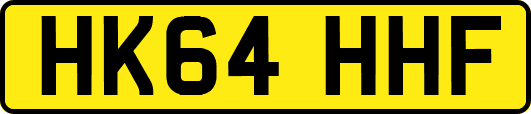 HK64 HHF